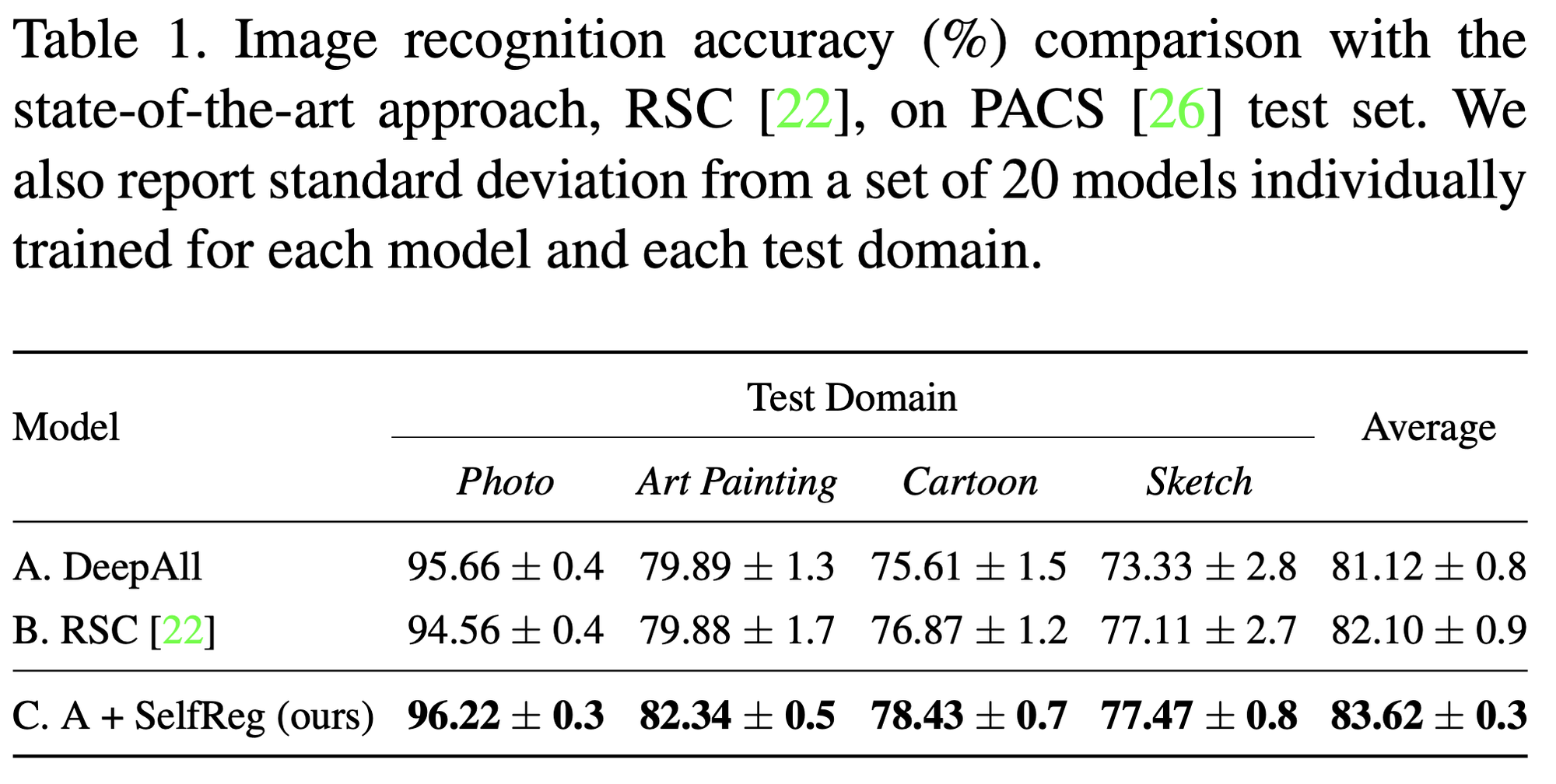 Table 1. Image recognition accuracy (%) comparison with the state-of-the-art approach, RSC [22], on PACS [26] test set. We also report standard deviation from a set of 20 models individually trained for each model and each test domain.

| Model | Test Domain |  |  |  | Average |
|---|---|---|---|---|---|
|  | Photo | Art Painting | Cartoon | Sketch |  |
| A. DeepAll | $95.66 \pm 0.4$ | $79.89 \pm 1.3$ | $75.61 \pm 1.5$ | $73.33 \pm 2.8$ | $81.12 \pm 0.8$ |
| B. RSC [22] | $94.56 \pm 0.4$ | $79.88 \pm 1.7$ | $76.87 \pm 1.2$ | $77.11 \pm 2.7$ | $82.10 \pm 0.9$ |
| C. A + SelfReg (ours) | $96.22 \pm 0.3$ | $82.34 \pm 0.5$ | $78.43 \pm 0.7$ | $77.47 \pm 0.8$ | $83.62 \pm 0.3$ |